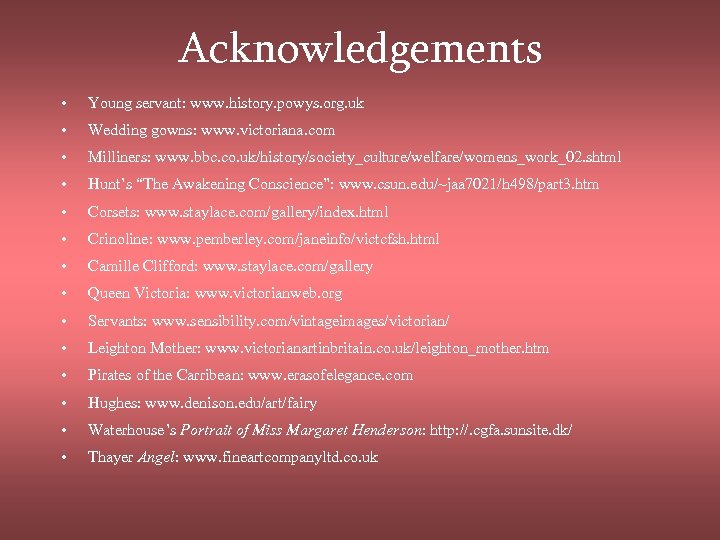 Acknowledgements

• Young servant: www.history.powys.org.uk
• Wedding gowns: www.victoriana.com
• Milliners: www.bbc.co.uk/history/society_culture/welfare/womens_work_02.shtml
• Hunt's "The Awakening Conscience": www.csun.edu/~jaa7021/h498/part3.htm
• Corsets: www.staylace.com/gallery/index.html
• Crinoline: www.pemberley.com/janeinfo/victcfsh.html
• Camille Clifford: www.staylace.com/gallery
• Queen Victoria: www.victorianweb.org
• Servants: www.sensibility.com/vintageimages/victorian/
• Leighton Mother: www.victorianartinbritain.co.uk/leighton_mother.htm
• Pirates of the Carribean: www.erasofelegance.com
• Hughes: www.denison.edu/art/fairy
• Waterhouse's Portrait of Miss Margaret Henderson: http://.cgfa.sunsite.dk/
• Thayer Angel: www.fineartcompanyltd.co.uk